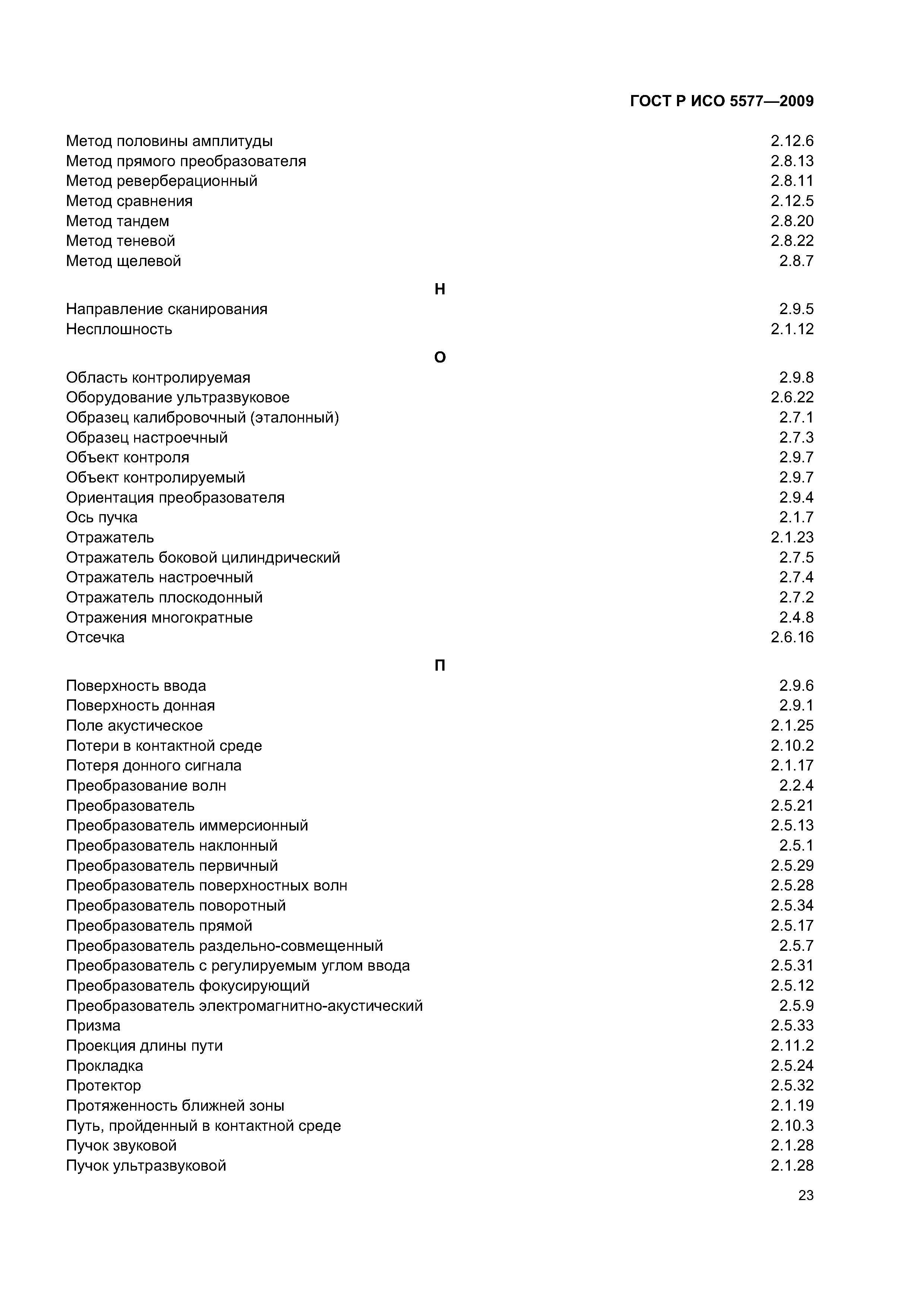 ГОСТ Р ИСО 5577—2009

Метод половины амплитуды 2.12.6
Метод прямого преобразователя 2.8.13
Метод реверберационный 2.8.11
Метод сравнения 2.12.5
Метод тандем 2.8.20
Метод теневой 2.8.22
Метод щелевой 2.8.7

Н

Направление сканирования 2.9.5
Несплошность 2.1.12

О

Область контролируемая 2.9.8
Оборудование ультразвуковое 2.6.22
Образец калибровочный (эталонный) 2.7.1
Образец настроечный 2.7.3
Объект контроля 2.9.7
Объект контролируемый 2.9.7
Ориентация преобразователя 2.9.4
Ось пучка 2.1.7
Отражатель 2.1.23
Отражатель боковой цилиндрический 2.7.5
Отражатель настроечный 2.7.4
Отражатель плоскодонный 2.7.2
Отражения многократные 2.4.8
Отсечка 2.6.16

П

Поверхность ввода 2.9.6
Поверхность донная 2.9.1
Поле акустическое 2.1.25
Потери в контактной среде 2.10.2
Потеря донного сигнала 2.1.17
Преобразование волн 2.2.4
Преобразователь 2.5.21
Преобразователь иммерсионный 2.5.13
Преобразователь наклонный 2.5.1
Преобразователь первичный 2.5.29
Преобразователь поверхностных волн 2.5.28
Преобразователь поворотный 2.5.34
Преобразователь прямой 2.5.17
Преобразователь раздельно-совмещенный 2.5.7
Преобразователь с регулируемым углом ввода 2.5.31
Преобразователь фокусирующий 2.5.12
Преобразователь электромагнитно-акустический 2.5.9
Призма 2.5.33
Проекция длины пути 2.11.2
Прокладка 2.5.24
Протектор 2.5.32
Протяженность ближней зоны 2.1.19
Путь, пройденный в контактной среде 2.10.3
Пучок звуковой 2.1.28
Пучок ультразвуковой 2.1.28

23